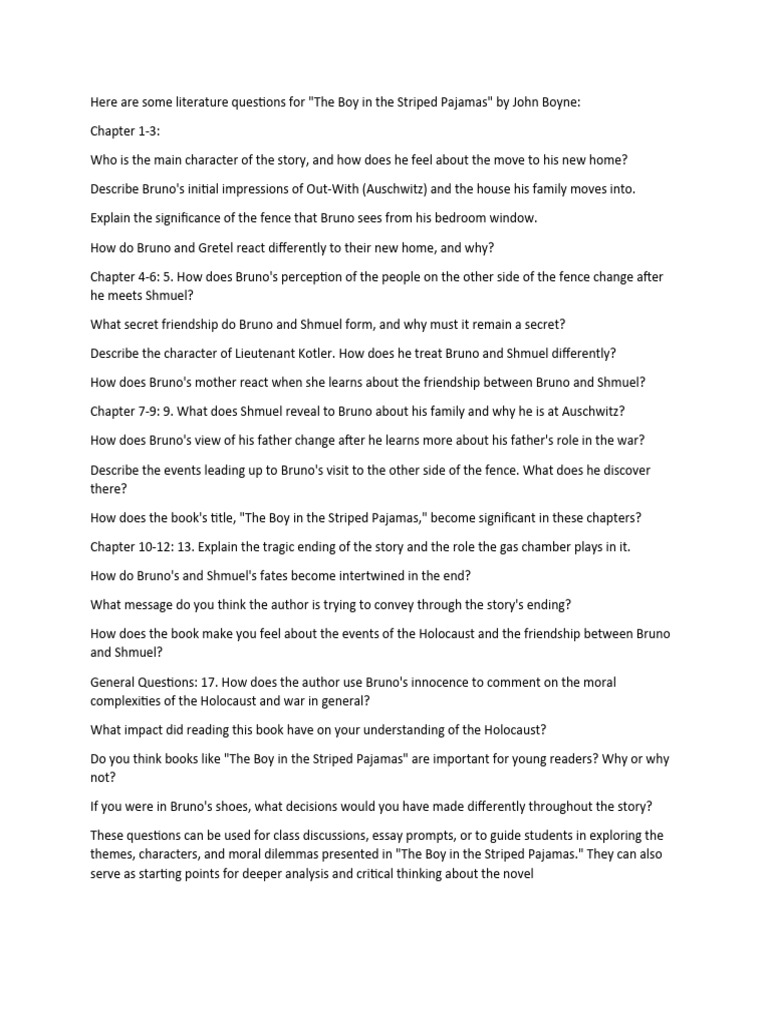 Here are some literature questions for "The Boy in the Striped Pajamas" by John Boyne:

Chapter 1-3:

Who is the main character of the story, and how does he feel about the move to his new home?

Describe Bruno's initial impressions of Out-With (Auschwitz) and the house his family moves into.

Explain the significance of the fence that Bruno sees from his bedroom window.

How do Bruno and Gretel react differently to their new home, and why?

Chapter 4-6: 5. How does Bruno's perception of the people on the other side of the fence change after he meets Shmuel?

What secret friendship do Bruno and Shmuel form, and why must it remain a secret?

Describe the character of Lieutenant Kotler. How does he treat Bruno and Shmuel differently?

How does Bruno's mother react when she learns about the friendship between Bruno and Shmuel?

Chapter 7-9: 9. What does Shmuel reveal to Bruno about his family and why he is at Auschwitz?

How does Bruno's view of his father change after he learns more about his father's role in the war?

Describe the events leading up to Bruno's visit to the other side of the fence. What does he discover there?

How does the book's title, "The Boy in the Striped Pajamas," become significant in these chapters?

Chapter 10-12: 13. Explain the tragic ending of the story and the role the gas chamber plays in it.

How do Bruno's and Shmuel's fates become intertwined in the end?

What message do you think the author is trying to convey through the story's ending?

How does the book make you feel about the events of the Holocaust and the friendship between Bruno and Shmuel?

General Questions: 17. How does the author use Bruno's innocence to comment on the moral complexities of the Holocaust and war in general?

What impact did reading this book have on your understanding of the Holocaust?

Do you think books like "The Boy in the Striped Pajamas" are important for young readers? Why or why not?

If you were in Bruno's shoes, what decisions would you have made differently throughout the story?

These questions can be used for class discussions, essay prompts, or to guide students in exploring the themes, characters, and moral dilemmas presented in "The Boy in the Striped Pajamas." They can also serve as starting points for deeper analysis and critical thinking about the novel